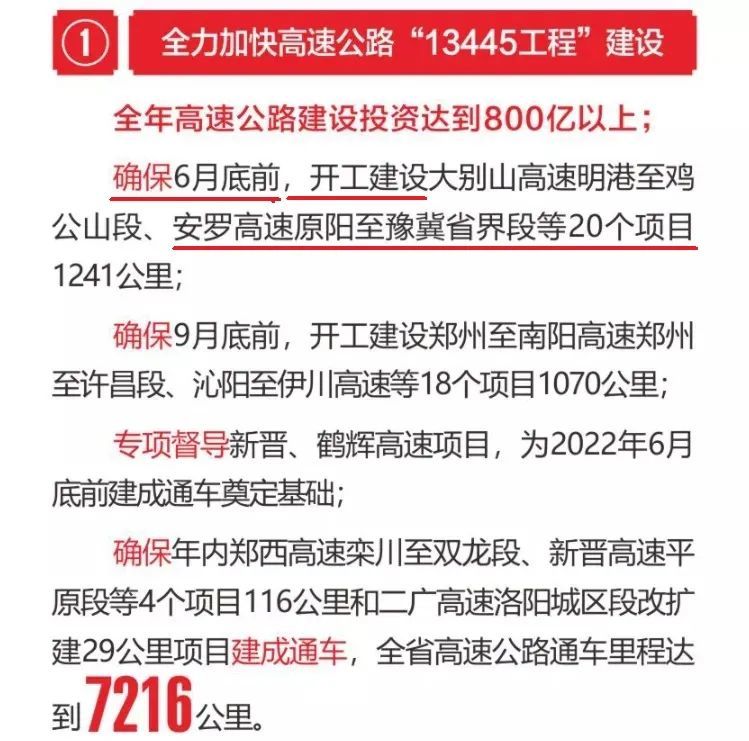 ① 全力加快高速公路“13445工程”建设

全年高速公路建设投资达到800亿以上；

确保6月底前，开工建设大别山高速明港至鸡公山段、安罗高速原阳至豫冀省界段等20个项目1241公里；

确保9月底前，开工建设郑州至南阳高速郑州至许昌段、沁阳至伊川高速等18个项目1070公里；

专项督导新晋、鹤辉高速项目，为2022年6月底前建成通车奠定基础；

确保年内郑西高速栾川至双龙段、新晋高速平原段等4个项目116公里和二广高速洛阳城区段改扩建29公里项目建成通车，全省高速公路通车里程达到7216公里。